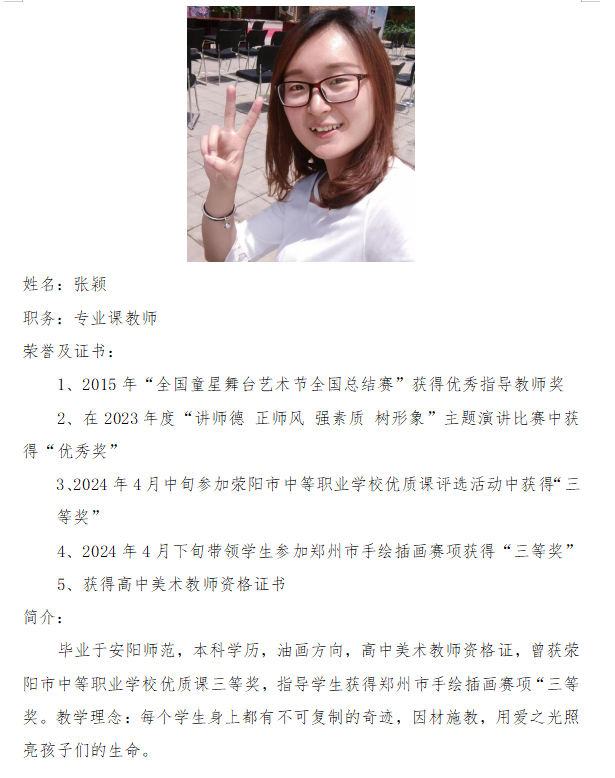 姓名：张颖

职务：专业课教师

荣誉及证书：

1、2015 年“全国童星舞台艺术节全国总结赛”获得优秀指导教师奖

2、在 2023 年度“讲师德 正师风 强素质 树形象”主题演讲比赛中获得“优秀奖”

3、2024 年 4 月中旬参加荥阳市中等职业学校优质课评选活动中获得“三等奖”

4、2024 年 4 月下旬带领学生参加郑州市手绘插画赛项获得“三等奖”

5、获得高中美术教师资格证书

简介：

毕业于安阳师范，本科学历，油画方向，高中美术教师资格证，曾获荥阳市中等职业学校优质课三等奖，指导学生获得郑州市手绘插画赛项“三等奖。教学理念：每个学生身上都有不可复制的奇迹，因材施教，用爱之光照亮孩子们的生命。